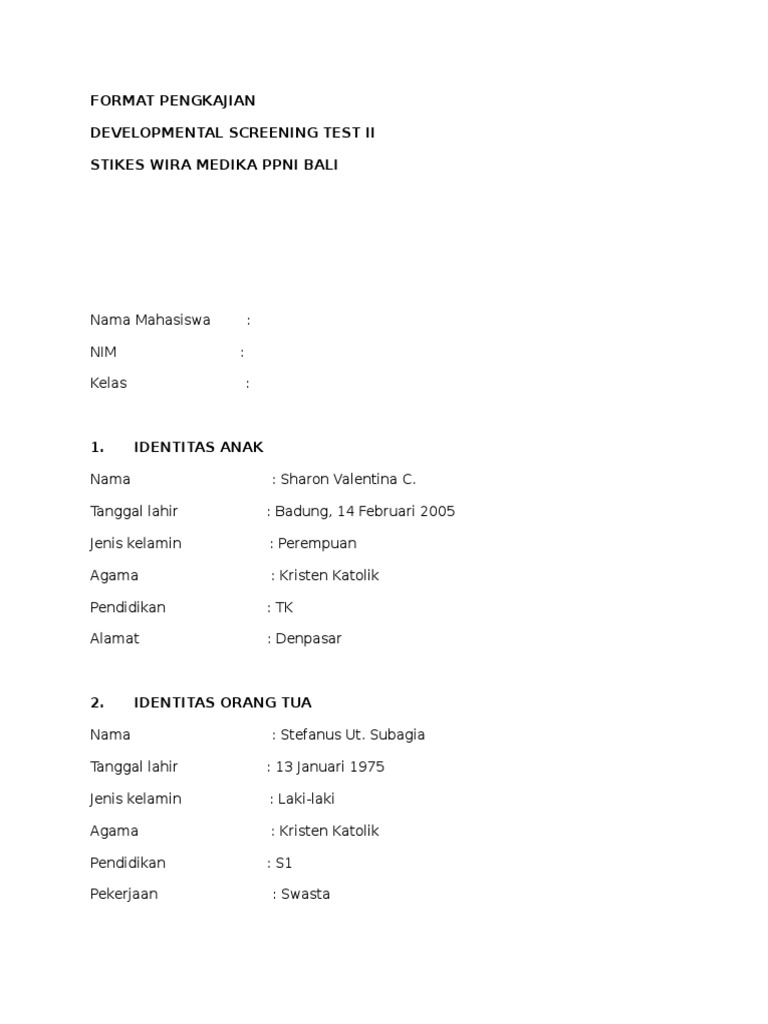 FORMAT PENGKAJIAN

DEVELOPMENTAL SCREENING TEST II

STIKES WIRA MEDIKA PPNI BALI

Nama Mahasiswa :

NIM :

Kelas :

1. IDENTITAS ANAK

Nama : Sharon Valentina C.

Tanggal lahir : Badung, 14 Februari 2005

Jenis kelamin : Perempuan

Agama : Kristen Katolik

Pendidikan : TK

Alamat : Denpasar

2. IDENTITAS ORANG TUA

Nama : Stefanus Ut. Subagia

Tanggal lahir : 13 Januari 1975

Jenis kelamin : Laki-laki

Agama : Kristen Katolik

Pendidikan : S1

Pekerjaan : Swasta